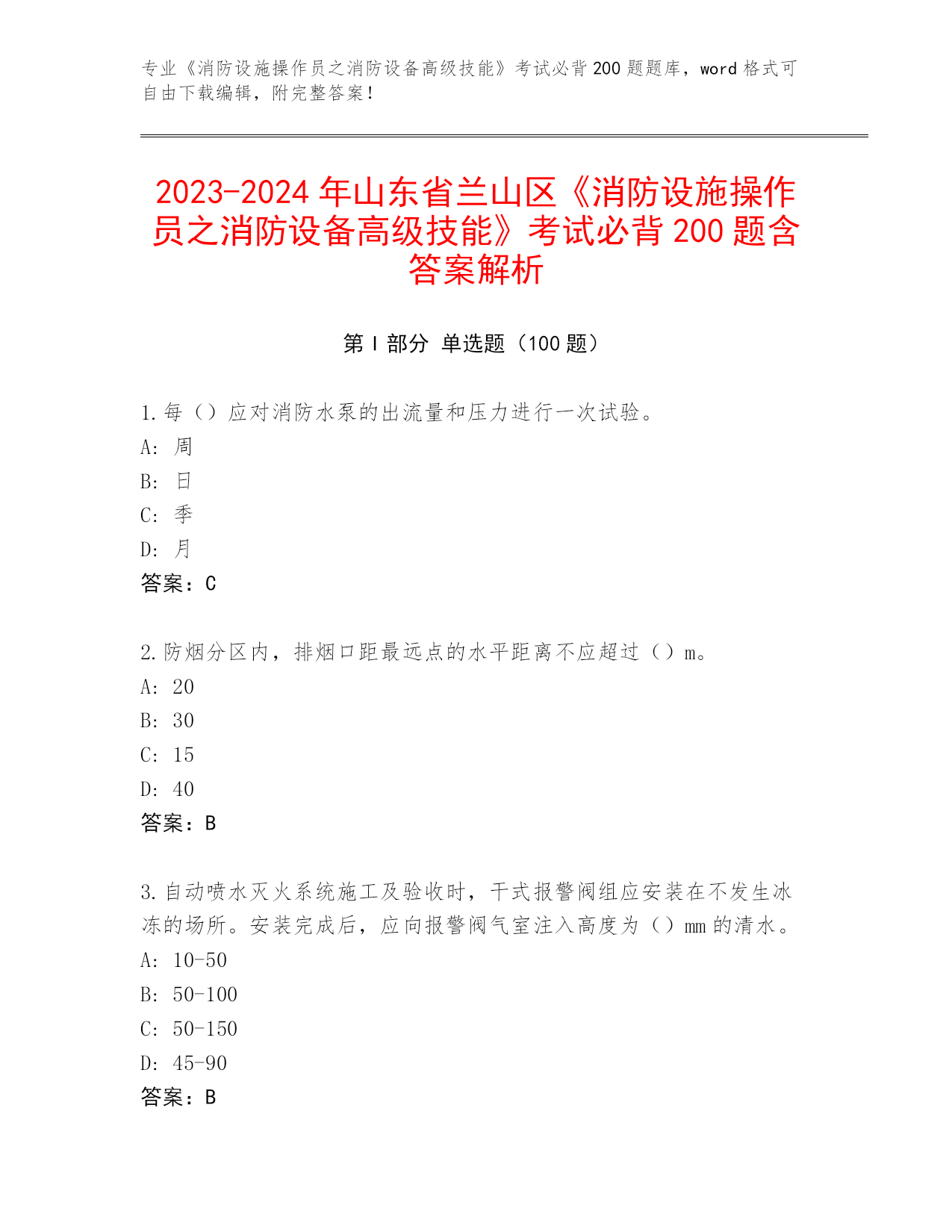 专业《消防设施操作员之消防设备高级技能》考试必背200题题库，word格式可自由下载编辑，附完整答案！

2023-2024年山东省兰山区《消防设施操作员之消防设备高级技能》考试必背200题含答案解析

第Ⅰ部分 单选题（100题）

1.每（）应对消防水泵的出流量和压力进行一次试验。
A: 周
B: 日
C: 季
D: 月
答案：C

2.防烟分区内，排烟口距最远点的水平距离不应超过（）m。
A: 20
B: 30
C: 15
D: 40
答案：B

3.自动喷水灭火系统施工及验收时，干式报警阀组应安装在不发生冰冻的场所。安装完成后，应向报警阀气室注入高度为（）mm的清水。
A: 10-50
B: 50-100
C: 50-150
D: 45-90
答案：B